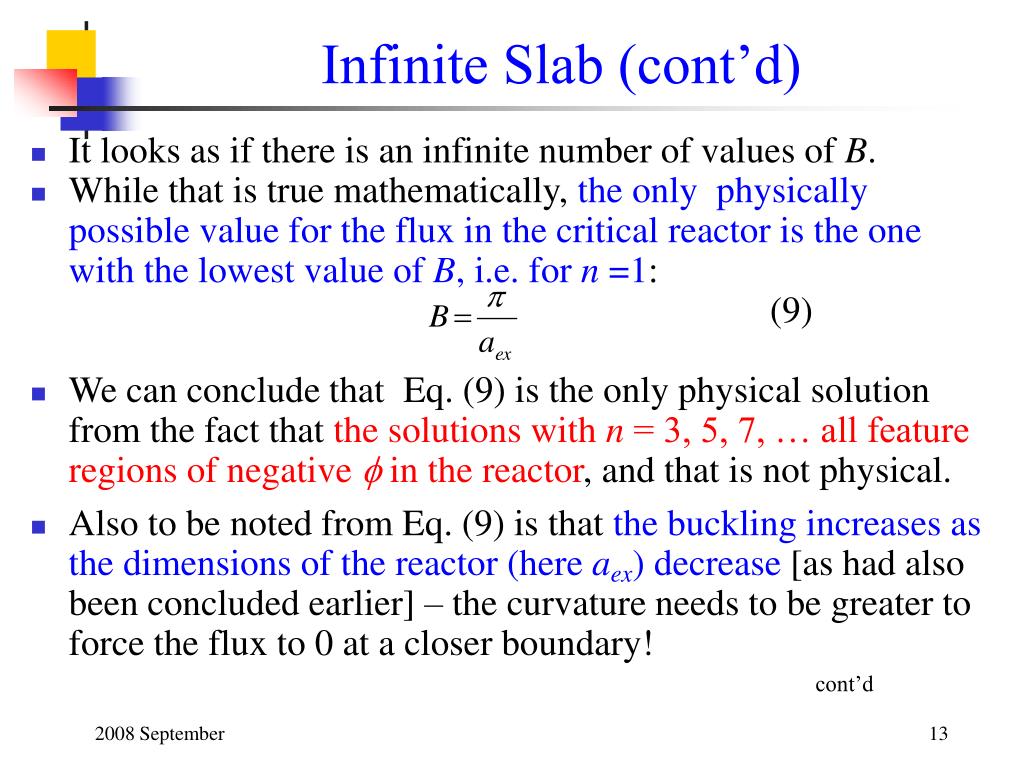 Infinite Slab (cont’d)

It looks as if there is an infinite number of values of $B$.

While that is true mathematically, the only physically possible value for the flux in the critical reactor is the one with the lowest value of $B$, i.e. for $n = 1$:

$B = \frac{\pi}{a_{ex}}$ (9)

We can conclude that Eq. (9) is the only physical solution from the fact that the solutions with $n$ = 3, 5, 7, … all feature regions of negative $\phi$ in the reactor, and that is not physical.

Also to be noted from Eq. (9) is that the buckling increases as the dimensions of the reactor (here $a_{ex}$) decrease [as had also been concluded earlier] – the curvature needs to be greater to force the flux to 0 at a closer boundary!

cont’d

2008 September

13